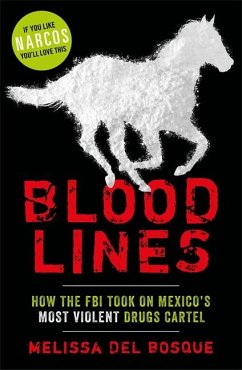 IF YOU LIKE
NARCOS
YOU'LL LOVE THIS

BLOOD LINES

HOW THE FBI TOOK ON MEXICO'S MOST VIOLENT DRUGS CARTEL

MELISSA DEL BOSQUE